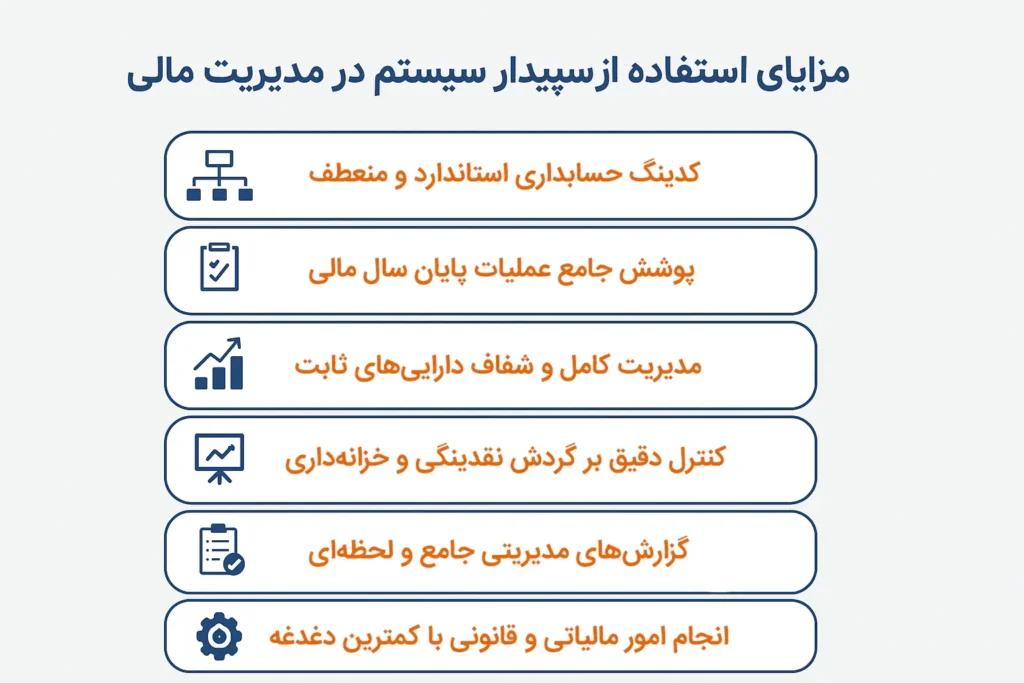 مزایای استفاده ازسپیدار سیستم در مدیریت مالی

کدینگ حسابداری استاندارد و منعطف

پوشش جامع عملیات پایان سال مالی

مدیریت کامل و شفاف دارایی‌های ثابت

کنترل دقیق بر گردش نقدینگی و خزانه‌داری

گزارش‌های مدیریتی جامع و لحظه‌ای

انجام امور مالیاتی و قانونی با کمترین دغدغه